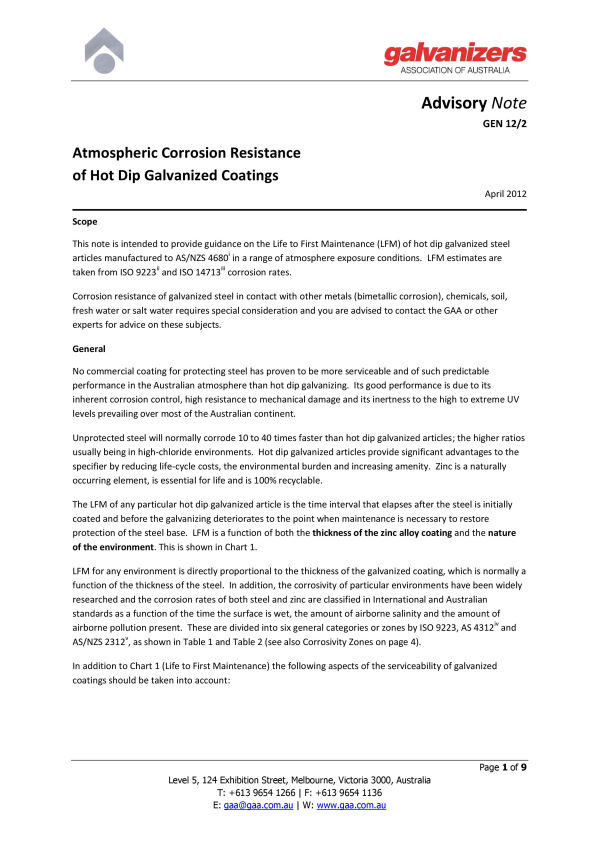 galvanizers
ASSOCIATION OF AUSTRALIA

Advisory Note
GEN 12/2

Atmospheric Corrosion Resistance
of Hot Dip Galvanized Coatings

April 2012

Scope

This note is intended to provide guidance on the Life to First Maintenance (LFM) of hot dip galvanized steel articles manufactured to AS/NZS 4680$^{i}$ in a range of atmosphere exposure conditions. LFM estimates are taken from ISO 9223$^{ii}$ and ISO 14713$^{iii}$ corrosion rates.

Corrosion resistance of galvanized steel in contact with other metals (bimetallic corrosion), chemicals, soil, fresh water or salt water requires special consideration and you are advised to contact the GAA or other experts for advice on these subjects.

General

No commercial coating for protecting steel has proven to be more serviceable and of such predictable performance in the Australian atmosphere than hot dip galvanizing. Its good performance is due to its inherent corrosion control, high resistance to mechanical damage and its inertness to the high to extreme UV levels prevailing over most of the Australian continent.

Unprotected steel will normally corrode 10 to 40 times faster than hot dip galvanized articles; the higher ratios usually being in high-chloride environments. Hot dip galvanized articles provide significant advantages to the specifier by reducing life-cycle costs, the environmental burden and increasing amenity. Zinc is a naturally occurring element, is essential for life and is 100% recyclable.

The LFM of any particular hot dip galvanized article is the time interval that elapses after the steel is initially coated and before the galvanizing deteriorates to the point when maintenance is necessary to restore protection of the steel base. LFM is a function of both the thickness of the zinc alloy coating and the nature of the environment. This is shown in Chart 1.

LFM for any environment is directly proportional to the thickness of the galvanized coating, which is normally a function of the thickness of the steel. In addition, the corrosivity of particular environments have been widely researched and the corrosion rates of both steel and zinc are classified in International and Australian standards as a function of the time the surface is wet, the amount of airborne salinity and the amount of airborne pollution present. These are divided into six general categories or zones by ISO 9223, AS 4312$^{iv}$ and AS/NZS 2312$^{v}$, as shown in Table 1 and Table 2 (see also Corrosivity Zones on page 4).

In addition to Chart 1 (Life to First Maintenance) the following aspects of the serviceability of galvanized coatings should be taken into account:

Page 1 of 9
Level 5, 124 Exhibition Street, Melbourne, Victoria 3000, Australia
T: +613 9654 1266 | F: +613 9654 1136
E: gaa@gaa.com.au | W: www.gaa.com.au